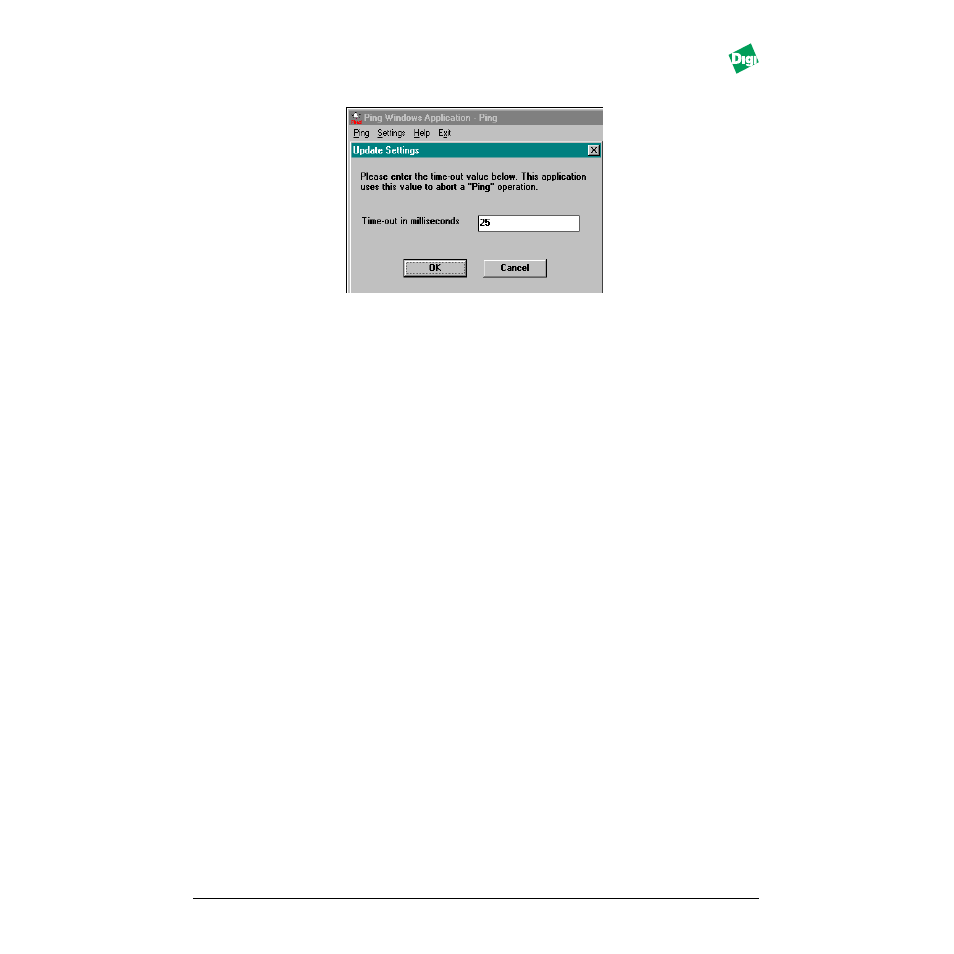 Digi

Ping Windows Application - Ping

Ping Settings Help Exit

Update Settings

Please enter the time-out value below. This application uses this value to abort a "Ping" operation.

Time-out in milliseconds 25

OK Cancel